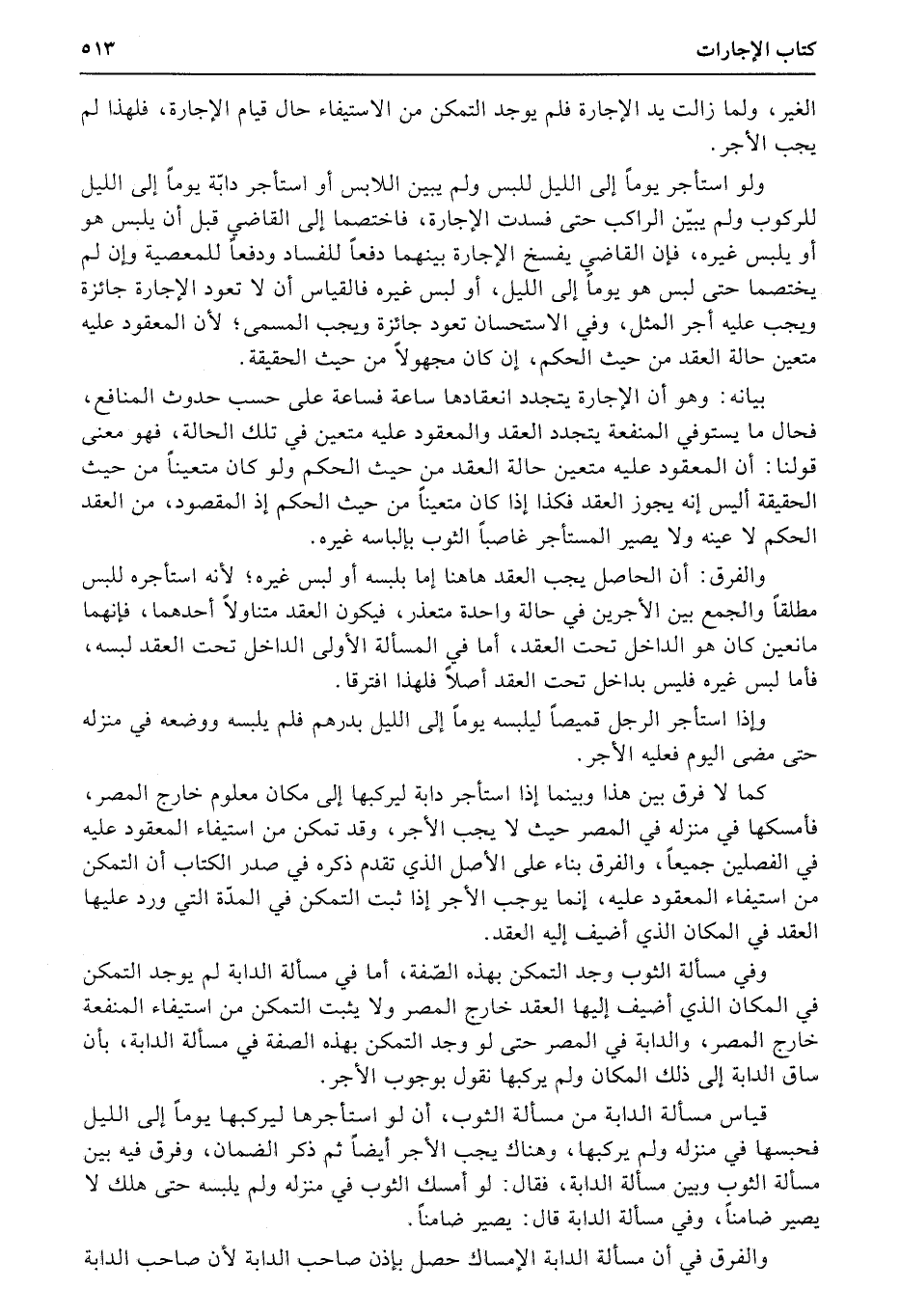 كتاب الإجارات ٥١٣

الغير، ولما زالت يد الإجارة فلم يوجد التمكن من الاستيفاء حال قيام الإجارة، فلهذا لم يجب الأجر.

ولو استأجر يوماً إلى الليل للبس ولم يبين اللابس أو استأجر دابّة يوماً إلى الليل للركوب ولم يبيّن الراكب حتى فسدت الإجارة، فاختصما إلى القاضي قبل أن يلبس هو أو يلبس غيره، فإن القاضي يفسخ الإجارة بينهما دفعاً للفساد ودفعاً للمعصية وإن لم يختصما حتى لبس هو يوماً إلى الليل، أو لبس غيره فالقياس أن لا تعود الإجارة جائزة ويجب عليه أجر المثل، وفي الاستحسان تعود جائزة ويجب المسمى؛ لأن المعقود عليه متعين حالة العقد من حيث الحكم، إن كان مجهولاً من حيث الحقيقة.

بيانه: وهو أن الإجارة يتجدد انعقادها ساعة فساعة على حسب حدوث المنافع، فحال ما يستوفي المنفعة يتجدد العقد والمعقود عليه متعين في تلك الحالة، فهو معنى قولنا: أن المعقود عليه متعين حالة العقد من حيث الحكم ولو كان متعيناً من حيث الحقيقة أليس إنه يجوز العقد فكذا إذا كان متعيناً من حيث الحكم إذ المقصود، من العقد الحكم لا عينه ولا يصير المستأجر غاصباً الثوب بإلباسه غيره.

والفرق: أن الحاصل يجب العقد هاهنا إما بلبسه أو لبس غيره؛ لأنه استأجره للبس مطلقاً والجمع بين الأجرين في حالة واحدة متعذر، فيكون العقد متناولاً أحدهما، فإنهما مانعين كان هو الداخل تحت العقد، أما في المسألة الأولى الداخل تحت العقد لبسه، فأما لبس غيره فليس بداخل تحت العقد أصلاً فلهذا افترقا.

وإذا استأجر الرجل قميصاً ليلبسه يوماً إلى الليل بدرهم فلم يلبسه ووضعه في منزله حتى مضى اليوم فعليه الأجر.

كما لا فرق بين هذا وبينما إذا استأجر دابة ليركبها إلى مكان معلوم خارج المصر، فأمسكها في منزله في المصر حيث لا يجب الأجر، وقد تمكن من استيفاء المعقود عليه في الفصلين جميعاً، والفرق بناء على الأصل الذي تقدم ذكره في صدر الكتاب أن التمكن من استيفاء المعقود عليه، إنما يوجب الأجر إذا ثبت التمكن في المدّة التي ورد عليها العقد في المكان الذي أضيف إليه العقد.

وفي مسألة الثوب وجد التمكن بهذه الصّفة، أما في مسألة الدابة لم يوجد التمكن في المكان الذي أضيف إليها العقد خارج المصر ولا يثبت التمكن من استيفاء المنفعة خارج المصر، والدابة في المصر حتى لو وجد التمكن بهذه الصفة في مسألة الدابة، بأن ساق الدابة إلى ذلك المكان ولم يركبها نقول بوجوب الأجر.

قياس مسألة الدابة من مسألة الثوب، أن لو استأجرها ليركبها يوماً إلى الليل فحبسها في منزله ولم يركبها، وهناك يجب الأجر أيضاً ثم ذكر الضمان، وفرق فيه بين مسألة الثوب وبين مسألة الدابة، فقال: لو أمسك الثوب في منزله ولم يلبسه حتى هلك لا يصير ضامناً، وفي مسألة الدابة قال: يصير ضامناً.

والفرق في أن مسألة الدابة الإمساك حصل بإذن صاحب الدابة لأن صاحب الدابة